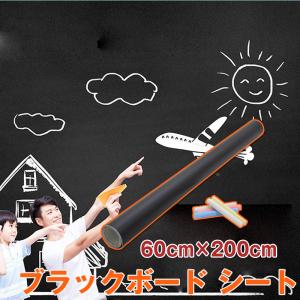 60cm×200cm

ブラックボード シート